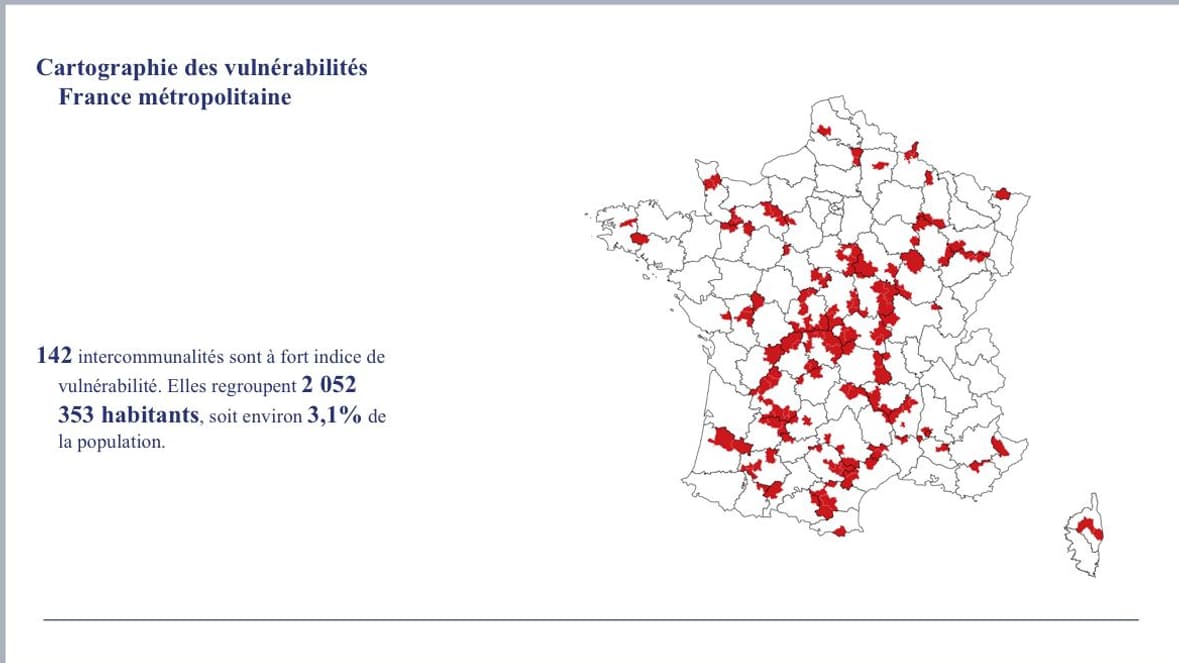 Cartographie des vulnérabilités
France métropolitaine

142 intercommunalités sont à fort indice de vulnérabilité. Elles regroupent 2 052 353 habitants, soit environ 3,1% de la population.